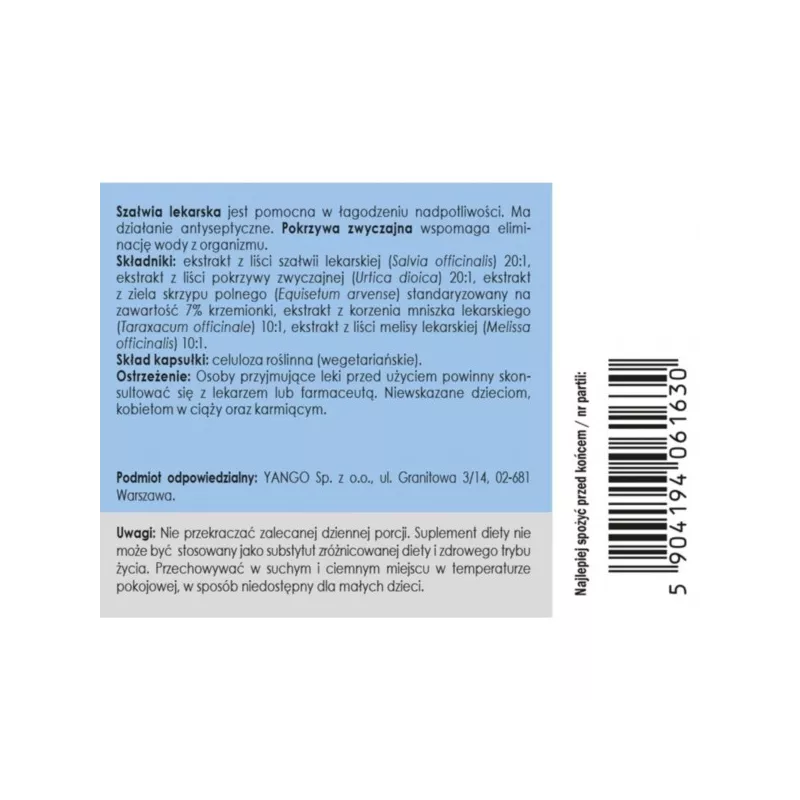 Szałwia lekarska jest pomocna w łagodzeniu nadpotliwości. Ma działanie antyseptyczne. Pokrzywa zwyczajna wspomaga eliminację wody z organizmu.

Składniki: ekstrakt z liści szałwii lekarskiej (Salvia officinalis) 20:1, ekstrakt z liści pokrzywy zwyczajnej (Urtica dioica) 20:1, ekstrakt z ziela skrzypu polnego (Equisetum arvense) standaryzowany na zawartość 7% krzemionki, ekstrakt z korzenia mniszka lekarskiego (Taraxacum officinale) 10:1, ekstrakt z liści melisy lekarskiej (Melissa officinalis) 10:1.

Skład kapsułki: celuloza roślinna (wegetariańskie).

Ostrzeżenie: Osoby przyjmujące leki przed użyciem powinny skonsultować się z lekarzem lub farmaceutą. Niewskazane dzieciom, kobietom w ciąży oraz karmiącym.

Podmiot odpowiedzialny: YANGO Sp. z o.o., ul. Granitowa 3/14, 02-681 Warszawa.

Uwagi: Nie przekraczać zalecanej dziennej porcji. Suplement diety nie może być stosowany jako substytut zróżnicowanej diety i zdrowego trybu życia. Przechowywać w suchym i ciemnym miejscu w temperaturze pokojowej, w sposób niedostępny dla małych dzieci.

Najlepiej spożyć przed końcem / nr partii:

5 904194 061630